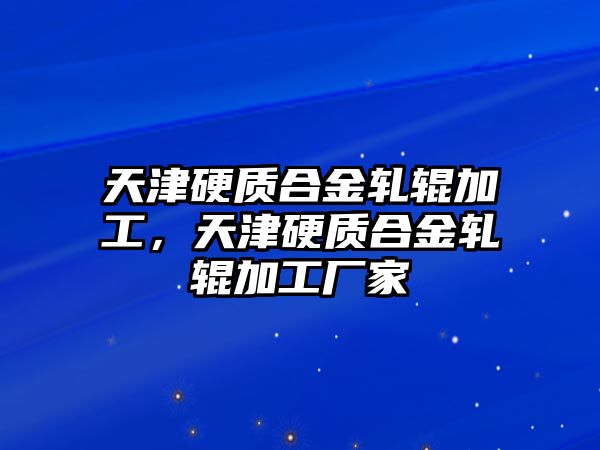 天津硬质合金轧辊加工，天津硬质合金轧辊加工厂家